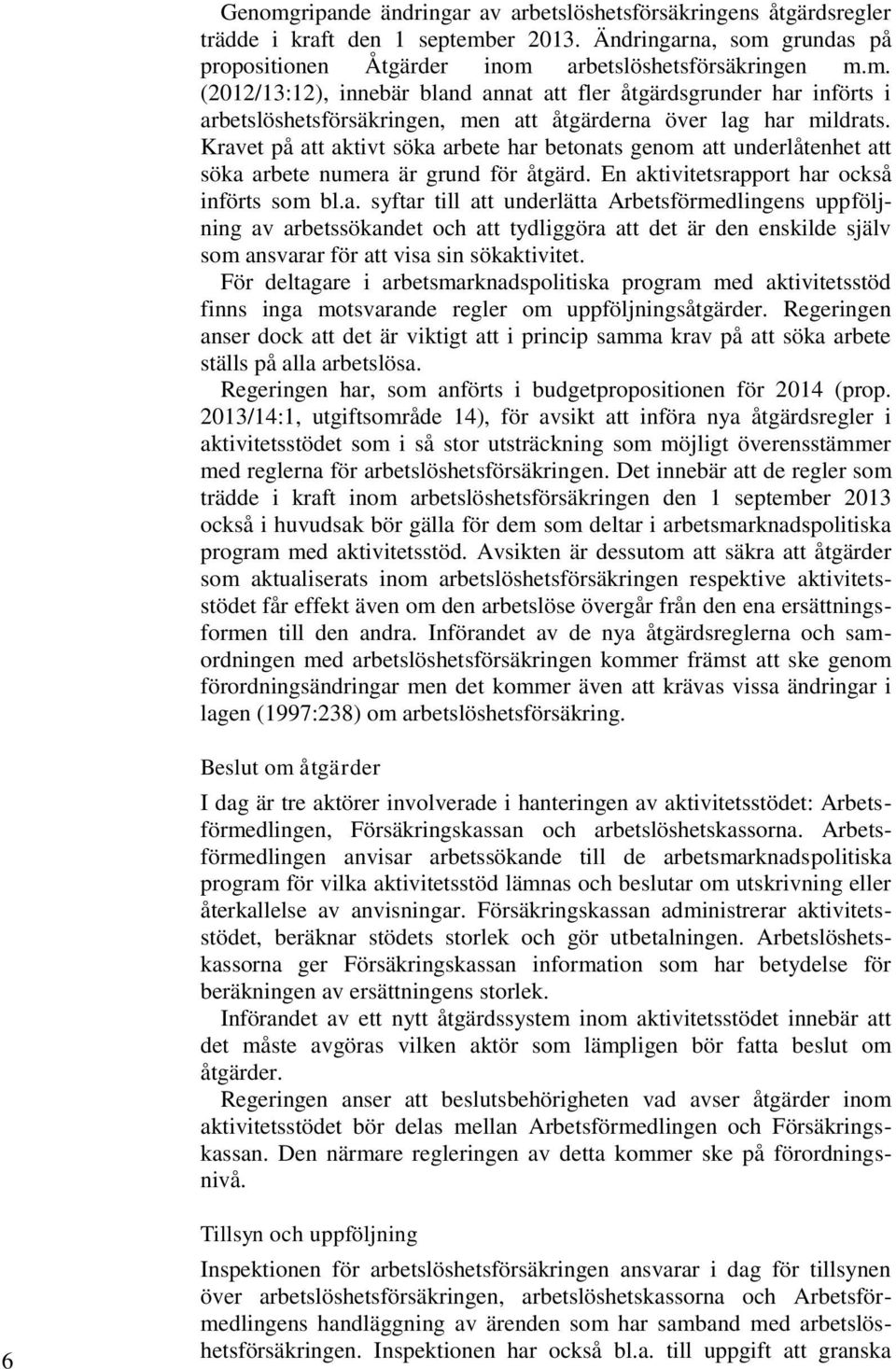 Genomgripande ändringar av arbetslöshetsförsäkringens åtgärdsregler trädde i kraft den 1 september 2013. Ändringarna, som grundas på propositionen Åtgärder inom arbetslöshetsförsäkringen m.m. (2012/13:12), innebär bland annat att fler åtgärdsgrunder har införts i arbetslöshetsförsäkringen, men att åtgärderna över lag har mildrats. Kravet på att aktivt söka arbete har betonats genom att underlåtenhet att söka arbete numera är grund för åtgärd. En aktivitetsrapport har också införts som bl.a. syftar till att underlätta Arbetsförmedlingens uppföljning av arbetssökandet och att tydliggöra att det är den enskilde själv som ansvarar för att visa sin sökaktivitet.

För deltagare i arbetsmarknadspolitiska program med aktivitetsstöd finns inga motsvarande regler om uppföljningsåtgärder. Regeringen anser dock att det är viktigt att i princip samma krav på att söka arbete ställs på alla arbetslösa.

Regeringen har, som anförts i budgetpropositionen för 2014 (prop. 2013/14:1, utgiftsområde 14), för avsikt att införa nya åtgärdsregler i aktivitetsstödet som i så stor utsträckning som möjligt överensstämmer med reglerna för arbetslöshetsförsäkringen. Det innebär att de regler som trädde i kraft inom arbetslöshetsförsäkringen den 1 september 2013 också i huvudsak bör gälla för dem som deltar i arbetsmarknadspolitiska program med aktivitetsstöd. Avsikten är dessutom att säkra att åtgärder som aktualiserats inom arbetslöshetsförsäkringen respektive aktivitetsstödet får effekt även om den arbetslöse övergår från den ena ersättningsformen till den andra. Införandet av de nya åtgärdsreglerna och samordningen med arbetslöshetsförsäkringen kommer främst att ske genom förordningsändringar men det kommer även att krävas vissa ändringar i lagen (1997:238) om arbetslöshetsförsäkring.

Beslut om åtgärder

I dag är tre aktörer involverade i hanteringen av aktivitetsstödet: Arbetsförmedlingen, Försäkringskassan och arbetslöshetskassorna. Arbetsförmedlingen anvisar arbetssökande till de arbetsmarknadspolitiska program för vilka aktivitetsstöd lämnas och beslutar om utskrivning eller återkallelse av anvisningar. Försäkringskassan administrerar aktivitetsstödet, beräknar stödets storlek och gör utbetalningen. Arbetslöshetskassorna ger Försäkringskassan information som har betydelse för beräkningen av ersättningens storlek.

Införandet av ett nytt åtgärdssystem inom aktivitetsstödet innebär att det måste avgöras vilken aktör som lämpligen bör fatta beslut om åtgärder.

Regeringen anser att beslutsbehörigheten vad avser åtgärder inom aktivitetsstödet bör delas mellan Arbetsförmedlingen och Försäkringskassan. Den närmare regleringen av detta kommer ske på förordningsnivå.

Tillsyn och uppföljning

Inspektionen för arbetslöshetsförsäkringen ansvarar i dag för tillsynen över arbetslöshetsförsäkringen, arbetslöshetskassorna och Arbetsförmedlingens handläggning av ärenden som har samband med arbetslöshetsförsäkringen. Inspektionen har också bl.a. till uppgift att granska

6